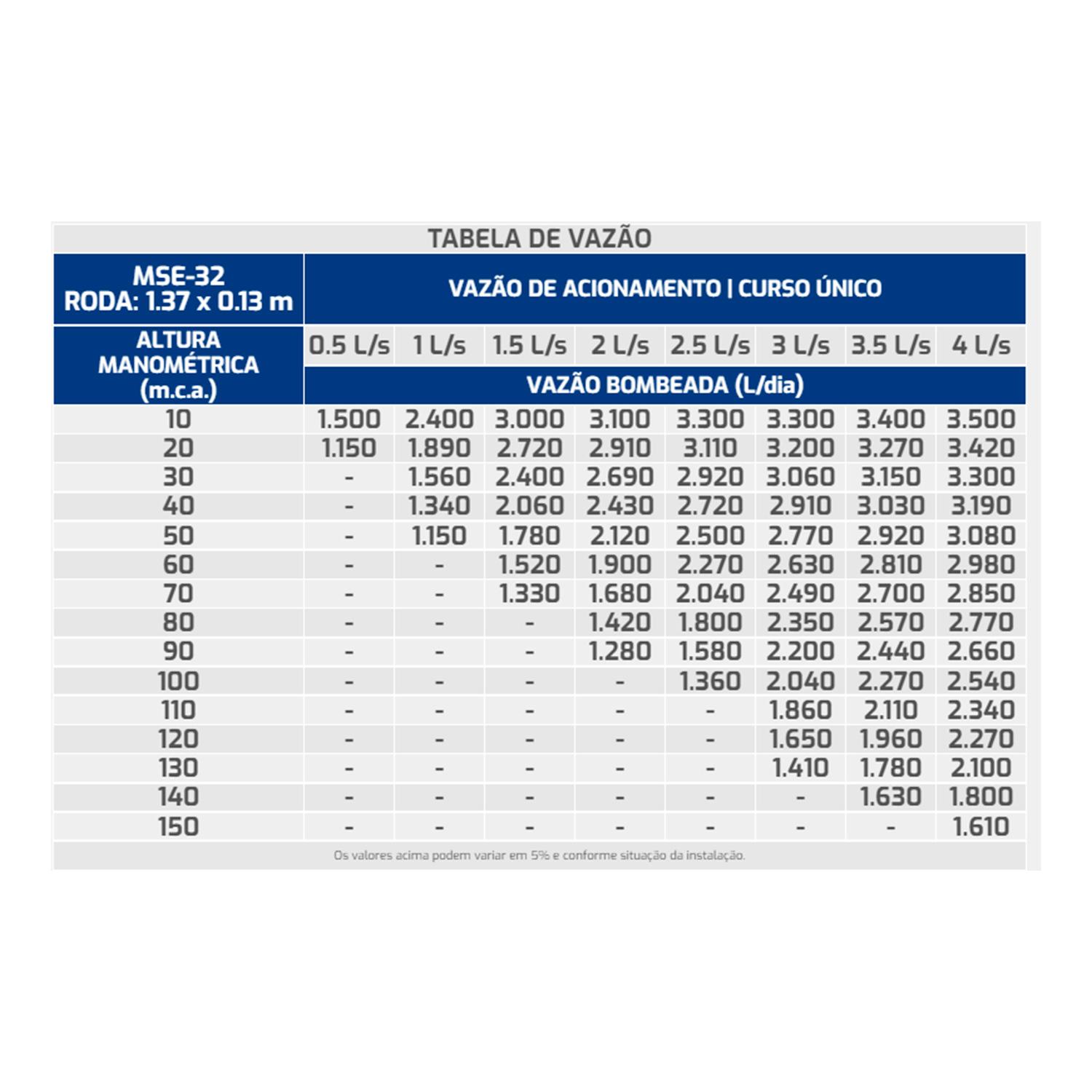 TABELA DE VAZÃO

| MSE-32 RODA: 1.37 x 0.13 m | VAZÃO DE ACIONAMENTO \| CURSO ÚNICO | | | | | | | |
|---|---|---|---|---|---|---|---|---|
| ALTURA MANOMÉTRICA (m.c.a.) | 0.5 L/s | 1 L/s | 1.5 L/s | 2 L/s | 2.5 L/s | 3 L/s | 3.5 L/s | 4 L/s |
| | VAZÃO BOMBEADA (L/dia) | | | | | | | |
| 10 | 1.500 | 2.400 | 3.000 | 3.100 | 3.300 | 3.300 | 3.400 | 3.500 |
| 20 | 1.150 | 1.890 | 2.720 | 2.910 | 3.110 | 3.200 | 3.270 | 3.420 |
| 30 | - | 1.560 | 2.400 | 2.690 | 2.920 | 3.060 | 3.150 | 3.300 |
| 40 | - | 1.340 | 2.060 | 2.430 | 2.720 | 2.910 | 3.030 | 3.190 |
| 50 | - | 1.150 | 1.780 | 2.120 | 2.500 | 2.770 | 2.920 | 3.080 |
| 60 | - | - | 1.520 | 1.900 | 2.270 | 2.630 | 2.810 | 2.980 |
| 70 | - | - | 1.330 | 1.680 | 2.040 | 2.490 | 2.700 | 2.850 |
| 80 | - | - | - | 1.420 | 1.800 | 2.350 | 2.570 | 2.770 |
| 90 | - | - | - | 1.280 | 1.580 | 2.200 | 2.440 | 2.660 |
| 100 | - | - | - | - | 1.360 | 2.040 | 2.270 | 2.540 |
| 110 | - | - | - | - | - | 1.860 | 2.110 | 2.340 |
| 120 | - | - | - | - | - | 1.650 | 1.960 | 2.270 |
| 130 | - | - | - | - | - | 1.410 | 1.780 | 2.100 |
| 140 | - | - | - | - | - | - | 1.630 | 1.800 |
| 150 | - | - | - | - | - | - | - | 1.610 |

Os valores acima podem variar em 5% e conforme situação da instalação.